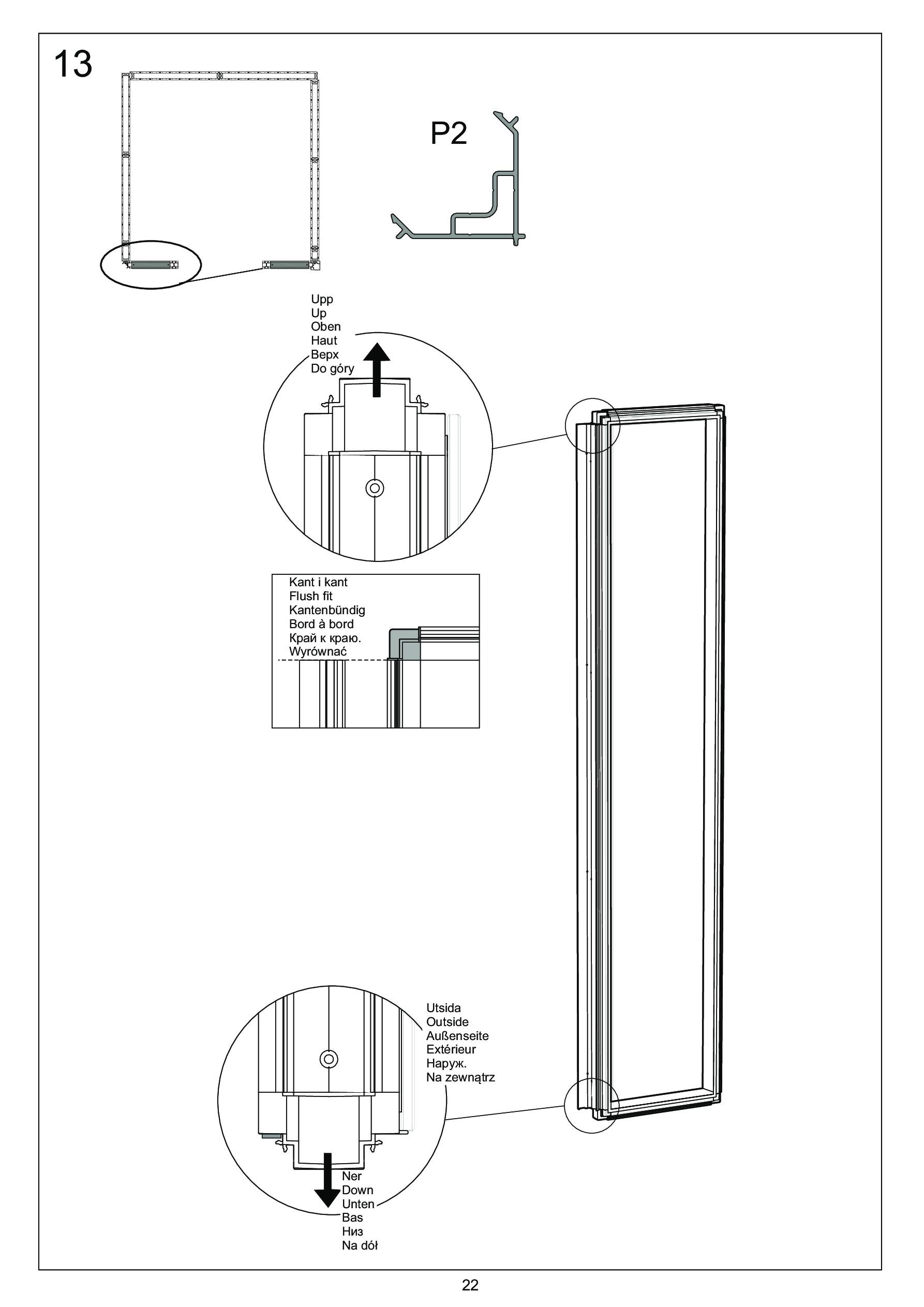 13

P2

Upp
Up
Oben
Haut
Верх
Do góry

Kant i kant
Flush fit
Kantenbündig
Bord à bord
Край к краю.
Wyrównać

Utsida
Outside
Außenseite
Extérieur
Наруж.
Na zewnątrz

Ner
Down
Unten
Bas
Низ
Na dół

22